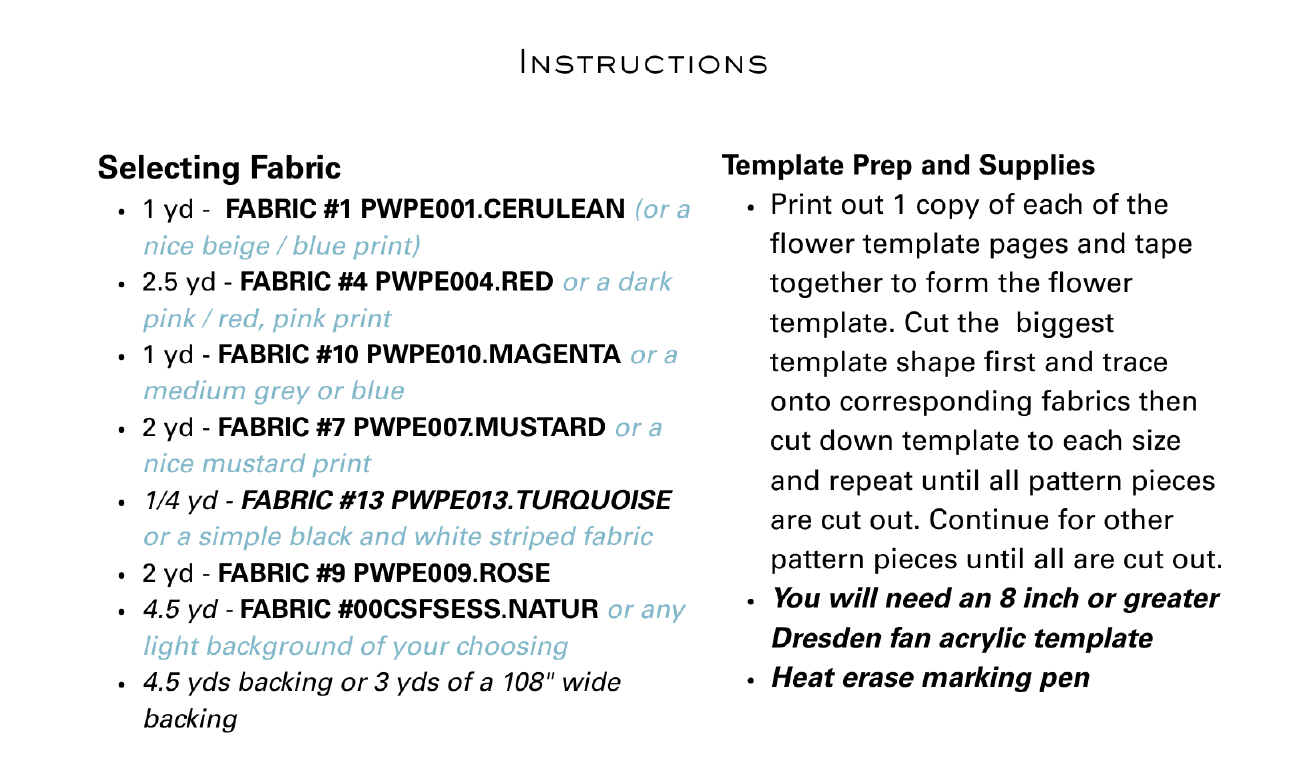 Instructions

Selecting Fabric

• 1 yd - FABRIC #1 PWPE001.CERULEAN (or a nice beige / blue print)
• 2.5 yd - FABRIC #4 PWPE004.RED or a dark pink / red, pink print
• 1 yd - FABRIC #10 PWPE010.MAGENTA or a medium grey or blue
• 2 yd - FABRIC #7 PWPE007.MUSTARD or a nice mustard print
• 1/4 yd - FABRIC #13 PWPE013.TURQUOISE or a simple black and white striped fabric
• 2 yd - FABRIC #9 PWPE009.ROSE
• 4.5 yd - FABRIC #00CSFSESS.NATUR or any light background of your choosing
• 4.5 yds backing or 3 yds of a 108" wide backing

Template Prep and Supplies

• Print out 1 copy of each of the flower template pages and tape together to form the flower template. Cut the biggest template shape first and trace onto corresponding fabrics then cut down template to each size and repeat until all pattern pieces are cut out. Continue for other pattern pieces until all are cut out.
• You will need an 8 inch or greater Dresden fan acrylic template
• Heat erase marking pen